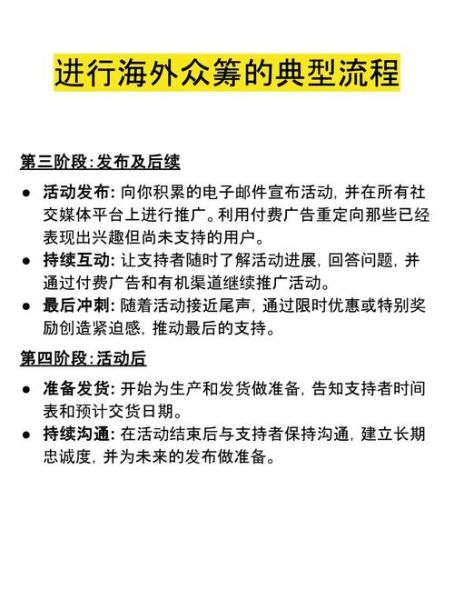 进行海外众筹的典型流程

第三阶段：发布及后续

● 活动发布：向你积累的电子邮件宣布活动，并在所有社交媒体平台上进行推广。利用付费广告重定向那些已经表现出兴趣但尚未支持的用户。
● 持续互动：让支持者随时了解活动进展，回答问题，并通过付费广告和有机渠道继续推广活动。
● 最后冲刺：随着活动接近尾声，通过限时优惠或特别奖励创造紧迫感，推动最后的支持。

第四阶段：活动后

● 准备发货：开始为生产和发货做准备，告知支持者时间表和预计交货日期。
● 持续沟通：在活动结束后与支持者保持沟通，建立长期忠诚度，并为未来的发布做准备。